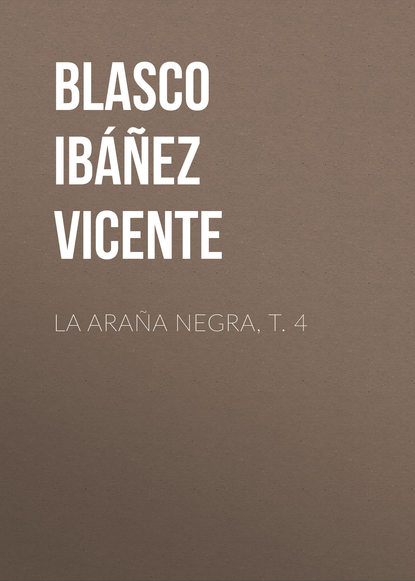 BLASCO IBÁÑEZ VICENTE

LA ARAÑA NEGRA, T. 4